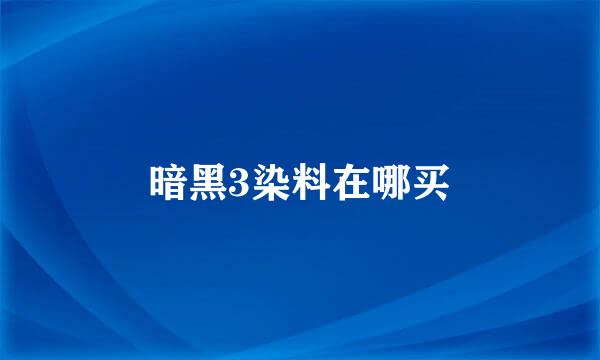 暗黑3染料在哪买